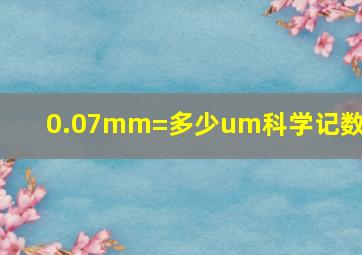 0.07mm=多少um科学记数